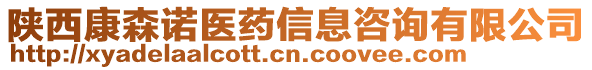 陕西康森诺医药信息咨询有限公司
http://xyadelaalcott.cn.coovee.com